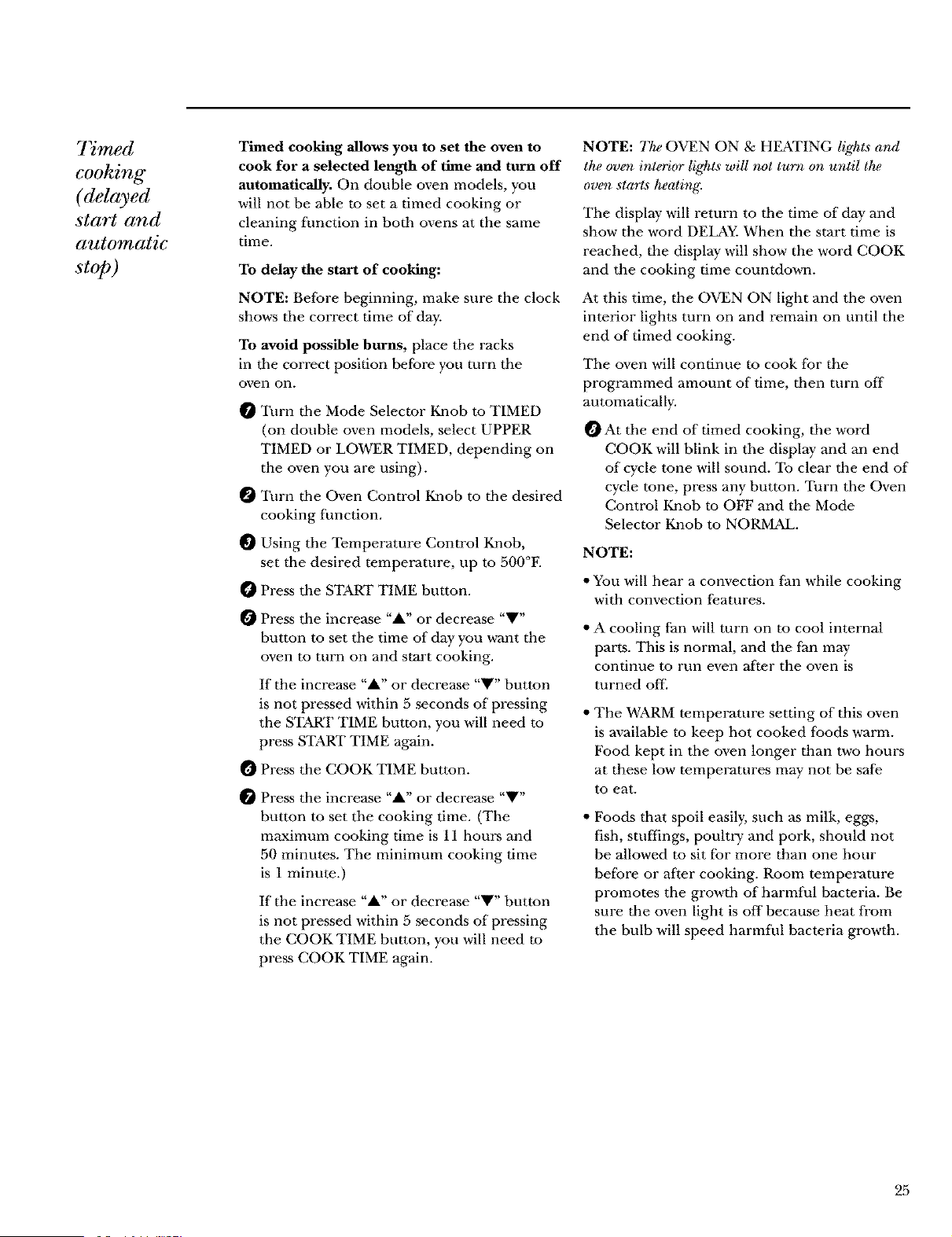 Timed cooking (delayed start and automatic stop)

Timed cooking allows you to set the oven to cook for a selected length of time and turn off automatically. On double oven models, you will not be able to set a timed cooking or cleaning function in both ovens at the same time.

To delay the start of cooking:

NOTE: Before beginning, make sure the clock shows the correct time of day.

To avoid possible burns, place the racks in the correct position before you turn the oven on.

1 Turn the Mode Selector Knob to TIMED (on double oven models, select UPPER TIMED or LOWER TIMED, depending on the oven you are using).

2 Turn the Oven Control Knob to the desired cooking function.

3 Using the Temperature Control Knob, set the desired temperature, up to 500°F.

4 Press the START TIME button.

5 Press the increase "▲" or decrease "▼" button to set the time of day you want the oven to turn on and start cooking.

If the increase "▲" or decrease "▼" button is not pressed within 5 seconds of pressing the START TIME button, you will need to press START TIME again.

6 Press the COOK TIME button.

7 Press the increase "▲" or decrease "▼" button to set the cooking time. (The maximum cooking time is 11 hours and 50 minutes. The minimum cooking time is 1 minute.)

If the increase "▲" or decrease "▼" button is not pressed within 5 seconds of pressing the COOK TIME button, you will need to press COOK TIME again.

NOTE: The OVEN ON & HEATING lights and the oven interior lights will not turn on until the oven starts heating.

The display will return to the time of day and show the word DELAY. When the start time is reached, the display will show the word COOK and the cooking time countdown.

At this time, the OVEN ON light and the oven interior lights turn on and remain on until the end of timed cooking.

The oven will continue to cook for the programmed amount of time, then turn off automatically.

8 At the end of timed cooking, the word COOK will blink in the display and an end of cycle tone will sound. To clear the end of cycle tone, press any button. Turn the Oven Control Knob to OFF and the Mode Selector Knob to NORMAL.

NOTE:

• You will hear a convection fan while cooking with convection features.

• A cooling fan will turn on to cool internal parts. This is normal, and the fan may continue to run even after the oven is turned off.

• The WARM temperature setting of this oven is available to keep hot cooked foods warm. Food kept in the oven longer than two hours at these low temperatures may not be safe to eat.

• Foods that spoil easily, such as milk, eggs, fish, stuffings, poultry and pork, should not be allowed to sit for more than one hour before or after cooking. Room temperature promotes the growth of harmful bacteria. Be sure the oven light is off because heat from the bulb will speed harmful bacteria growth.

25